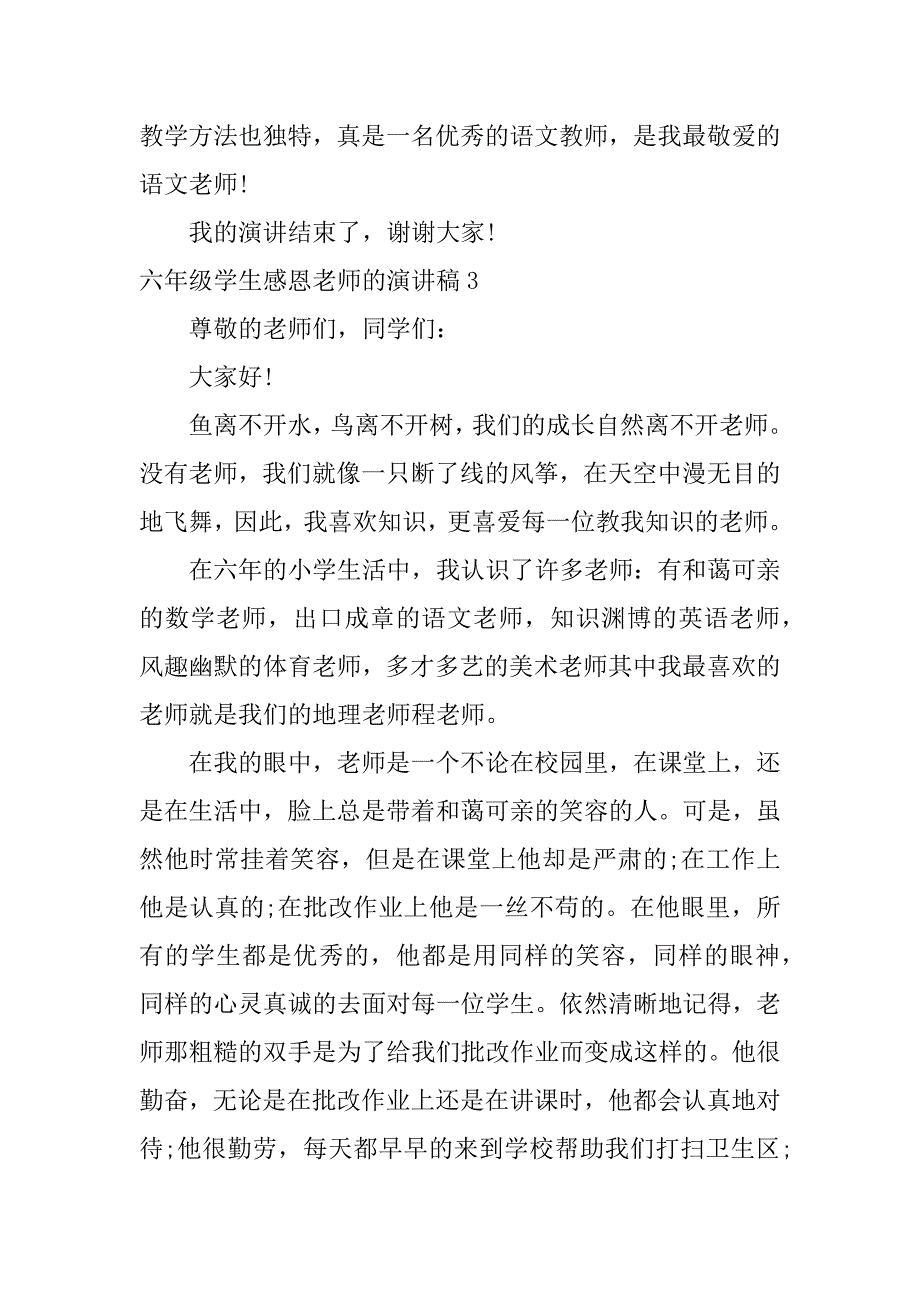 教学方法也独特，真是一名优秀的语文教师，是我最敬爱的语文老师!

我的演讲结束了，谢谢大家!

六年级学生感恩老师的演讲稿 3

尊敬的老师们，同学们：

大家好!

鱼离不开水，鸟离不开树，我们的成长自然离不开老师。没有老师，我们就像一只断了线的风筝，在天空中漫无目的地飞舞，因此，我喜欢知识，更喜爱每一位教我知识的老师。

在六年的小学生活中，我认识了许多老师：有和蔼可亲的数学老师，出口成章的语文老师，知识渊博的英语老师，风趣幽默的体育老师，多才多艺的美术老师其中我最喜欢的老师就是我们的地理老师程老师。

在我的眼中，老师是一个不论在校园里，在课堂上，还是在生活中，脸上总是带着和蔼可亲的笑容的人。可是，虽然他时常挂着笑容，但是在课堂上他却是严肃的;在工作上他是认真的;在批改作业上他是一丝不苟的。在他眼里，所有的学生都是优秀的，他都是用同样的笑容，同样的眼神，同样的心灵真诚的去面对每一位学生。依然清晰地记得，老师那粗糙的双手是为了给我们批改作业而变成这样的。他很勤奋，无论是在批改作业上还是在讲课时，他都会认真地对待;他很勤劳，每天都早早的来到学校帮助我们打扫卫生区;